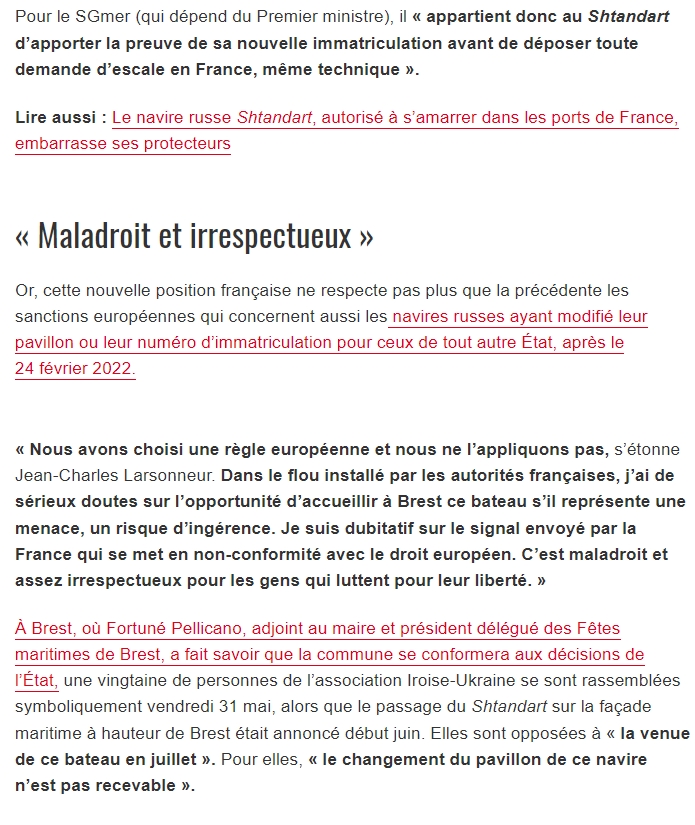 Pour le SGmer (qui dépend du Premier ministre), il « appartient donc au Shtandart d'apporter la preuve de sa nouvelle immatriculation avant de déposer toute demande d'escale en France, même technique ».

Lire aussi : Le navire russe Shtandart, autorisé à s'amarrer dans les ports de France, embarrasse ses protecteurs

« Maladroit et irrespectueux »

Or, cette nouvelle position française ne respecte pas plus que la précédente les sanctions européennes qui concernent aussi les navires russes ayant modifié leur pavillon ou leur numéro d'immatriculation pour ceux de tout autre État, après le 24 février 2022.

« Nous avons choisi une règle européenne et nous ne l'appliquons pas, s'étonne Jean-Charles Larsonneur. Dans le flou installé par les autorités françaises, j'ai de sérieux doutes sur l'opportunité d'accueillir à Brest ce bateau s'il représente une menace, un risque d'ingérence. Je suis dubitatif sur le signal envoyé par la France qui se met en non-conformité avec le droit européen. C'est maladroit et assez irrespectueux pour les gens qui luttent pour leur liberté. »

À Brest, où Fortuné Pellicano, adjoint au maire et président délégué des Fêtes maritimes de Brest, a fait savoir que la commune se conformera aux décisions de l'État, une vingtaine de personnes de l'association Iroise-Ukraine se sont rassemblées symboliquement vendredi 31 mai, alors que le passage du Shtandart sur la façade maritime à hauteur de Brest était annoncé début juin. Elles sont opposées à « la venue de ce bateau en juillet ». Pour elles, « le changement du pavillon de ce navire n'est pas recevable ».